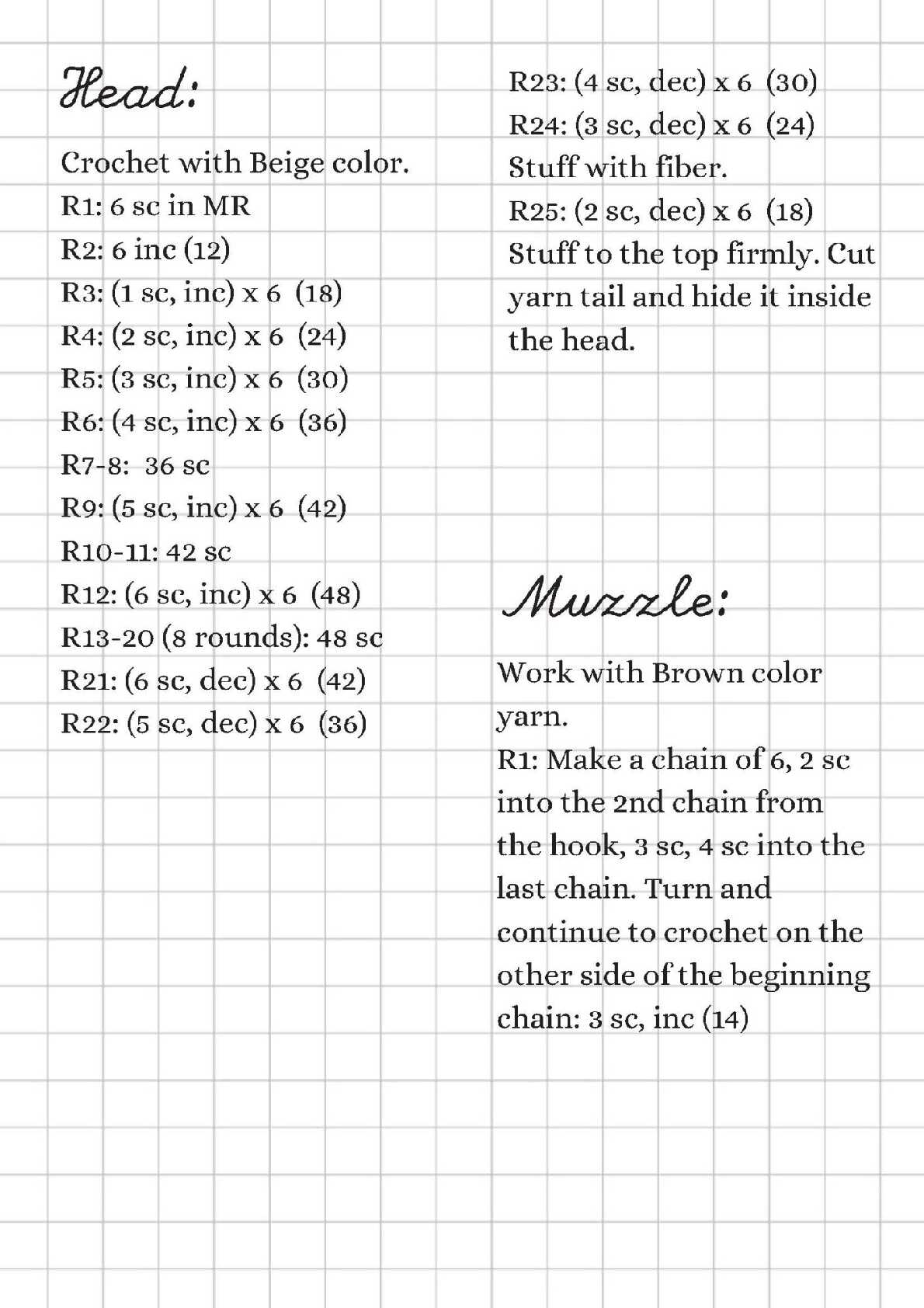 Head:

Crochet with Beige color.
R1: 6 sc in MR
R2: 6 inc (12)
R3: (1 sc, inc) x 6 (18)
R4: (2 sc, inc) x 6 (24)
R5: (3 sc, inc) x 6 (30)
R6: (4 sc, inc) x 6 (36)
R7-8: 36 sc
R9: (5 sc, inc) x 6 (42)
R10-11: 42 sc
R12: (6 sc, inc) x 6 (48)
R13-20 (8 rounds): 48 sc
R21: (6 sc, dec) x 6 (42)
R22: (5 sc, dec) x 6 (36)

R23: (4 sc, dec) x 6 (30)
R24: (3 sc, dec) x 6 (24)
Stuff with fiber.
R25: (2 sc, dec) x 6 (18)
Stuff to the top firmly. Cut yarn tail and hide it inside the head.

Muzzle:

Work with Brown color yarn.
R1: Make a chain of 6, 2 sc into the 2nd chain from the hook, 3 sc, 4 sc into the last chain. Turn and continue to crochet on the other side of the beginning chain: 3 sc, inc (14)